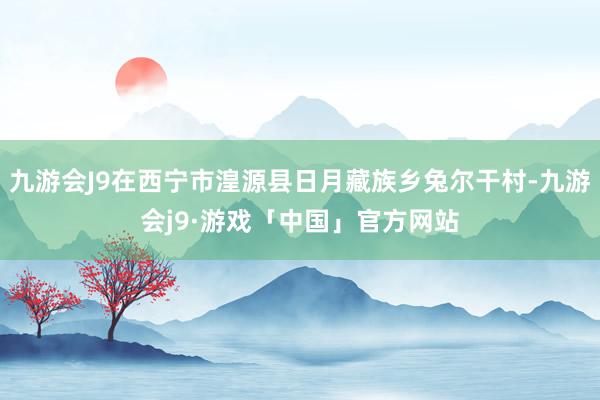 九游会J9在西宁市湟源县日月藏族乡兔尔干村-九游会j9·游戏「中国」官方网站